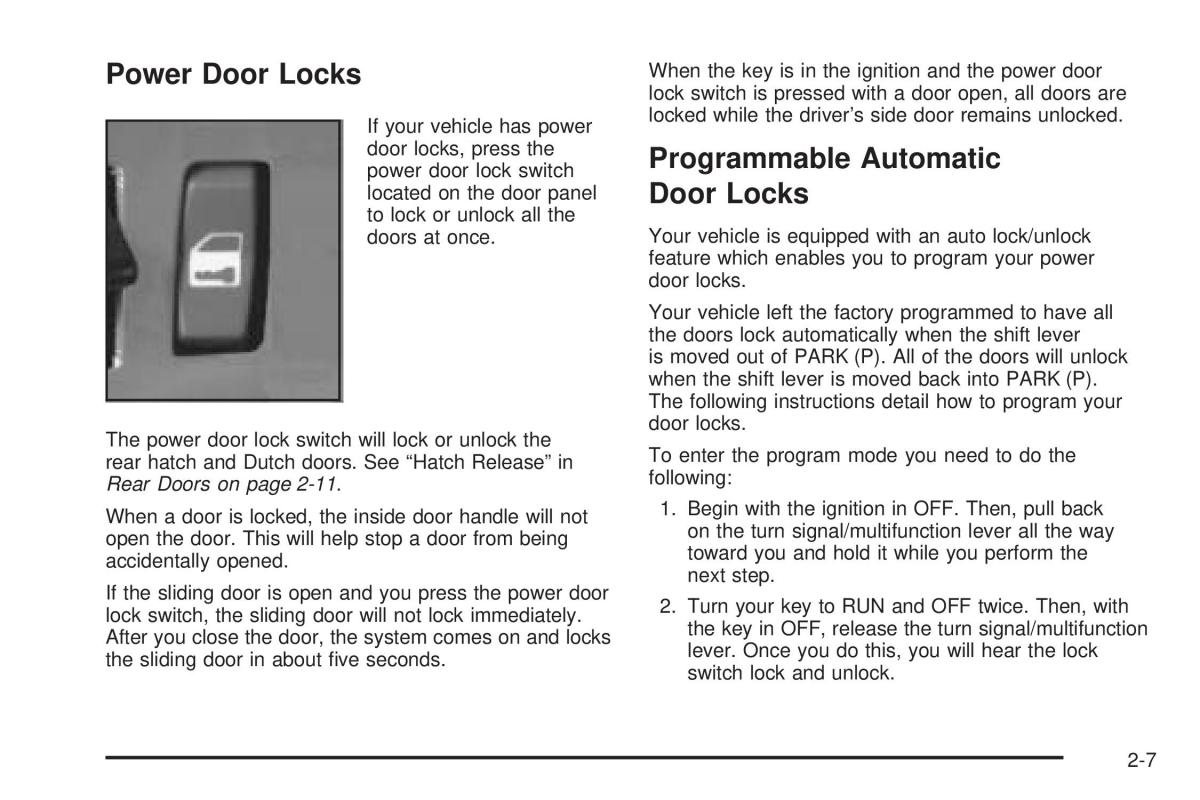 Power Door Locks

If your vehicle has power door locks, press the power door lock switch located on the door panel to lock or unlock all the doors at once.

The power door lock switch will lock or unlock the rear hatch and Dutch doors. See “Hatch Release” in Rear Doors on page 2-11.

When a door is locked, the inside door handle will not open the door. This will help stop a door from being accidentally opened.

If the sliding door is open and you press the power door lock switch, the sliding door will not lock immediately. After you close the door, the system comes on and locks the sliding door in about five seconds.

When the key is in the ignition and the power door lock switch is pressed with a door open, all doors are locked while the driver’s side door remains unlocked.

Programmable Automatic Door Locks

Your vehicle is equipped with an auto lock/unlock feature which enables you to program your power door locks.

Your vehicle left the factory programmed to have all the doors lock automatically when the shift lever is moved out of PARK (P). All of the doors will unlock when the shift lever is moved back into PARK (P). The following instructions detail how to program your door locks.

To enter the program mode you need to do the following:

1. Begin with the ignition in OFF. Then, pull back on the turn signal/multifunction lever all the way toward you and hold it while you perform the next step.

2. Turn your key to RUN and OFF twice. Then, with the key in OFF, release the turn signal/multifunction lever. Once you do this, you will hear the lock switch lock and unlock.

2-7